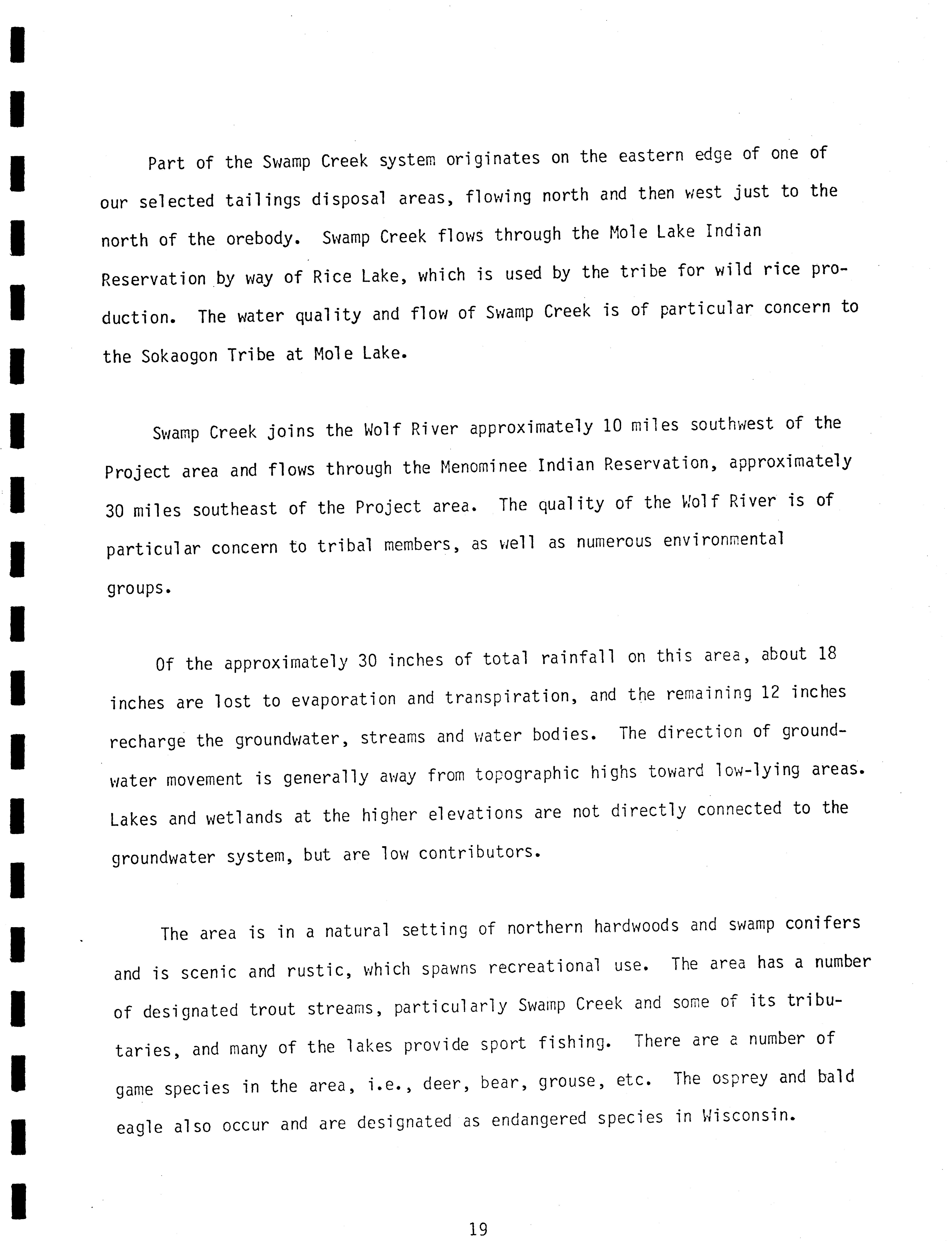 Part of the Swamp Creek system originates on the eastern edge of one of our selected tailings disposal areas, flowing north and then west just to the north of the orebody. Swamp Creek flows through the Mole Lake Indian Reservation by way of Rice Lake, which is used by the tribe for wild rice production. The water quality and flow of Swamp Creek is of particular concern to the Sokaogon Tribe at Mole Lake.

Swamp Creek joins the Wolf River approximately 10 miles southwest of the Project area and flows through the Menominee Indian Reservation, approximately 30 miles southeast of the Project area. The quality of the Wolf River is of particular concern to tribal members, as well as numerous environmental groups.

Of the approximately 30 inches of total rainfall on this area, about 18 inches are lost to evaporation and transpiration, and the remaining 12 inches recharge the groundwater, streams and water bodies. The direction of groundwater movement is generally away from topographic highs toward low-lying areas. Lakes and wetlands at the higher elevations are not directly connected to the groundwater system, but are low contributors.

The area is in a natural setting of northern hardwoods and swamp conifers and is scenic and rustic, which spawns recreational use. The area has a number of designated trout streams, particularly Swamp Creek and some of its tributaries, and many of the lakes provide sport fishing. There are a number of game species in the area, i.e., deer, bear, grouse, etc. The osprey and bald eagle also occur and are designated as endangered species in Wisconsin.

19